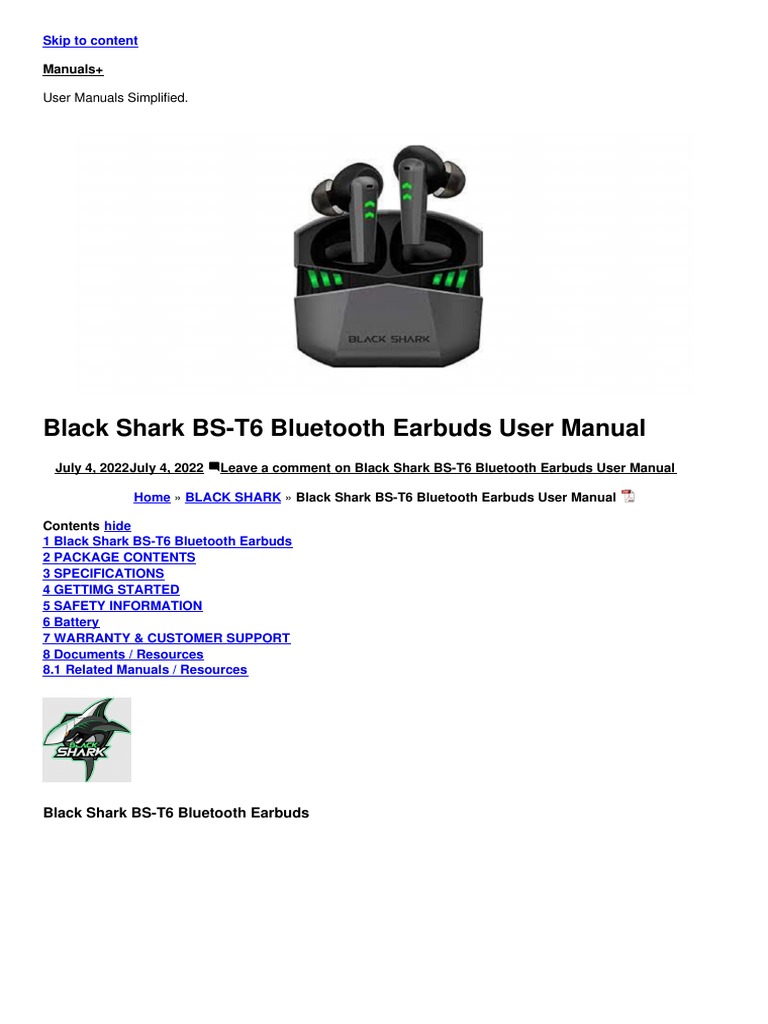 Skip to content

Manuals+

User Manuals Simplified.

BLACK SHARK

Black Shark BS-T6 Bluetooth Earbuds User Manual

July 4, 2022July 4, 2022 Leave a comment on Black Shark BS-T6 Bluetooth Earbuds User Manual

Home » BLACK SHARK » Black Shark BS-T6 Bluetooth Earbuds User Manual

Contents hide
1 Black Shark BS-T6 Bluetooth Earbuds
2 PACKAGE CONTENTS
3 SPECIFICATIONS
4 GETTIMG STARTED
5 SAFETY INFORMATION
6 Battery
7 WARRANTY & CUSTOMER SUPPORT
8 Documents / Resources
8.1 Related Manuals / Resources

BLACK SHARK

Black Shark BS-T6 Bluetooth Earbuds